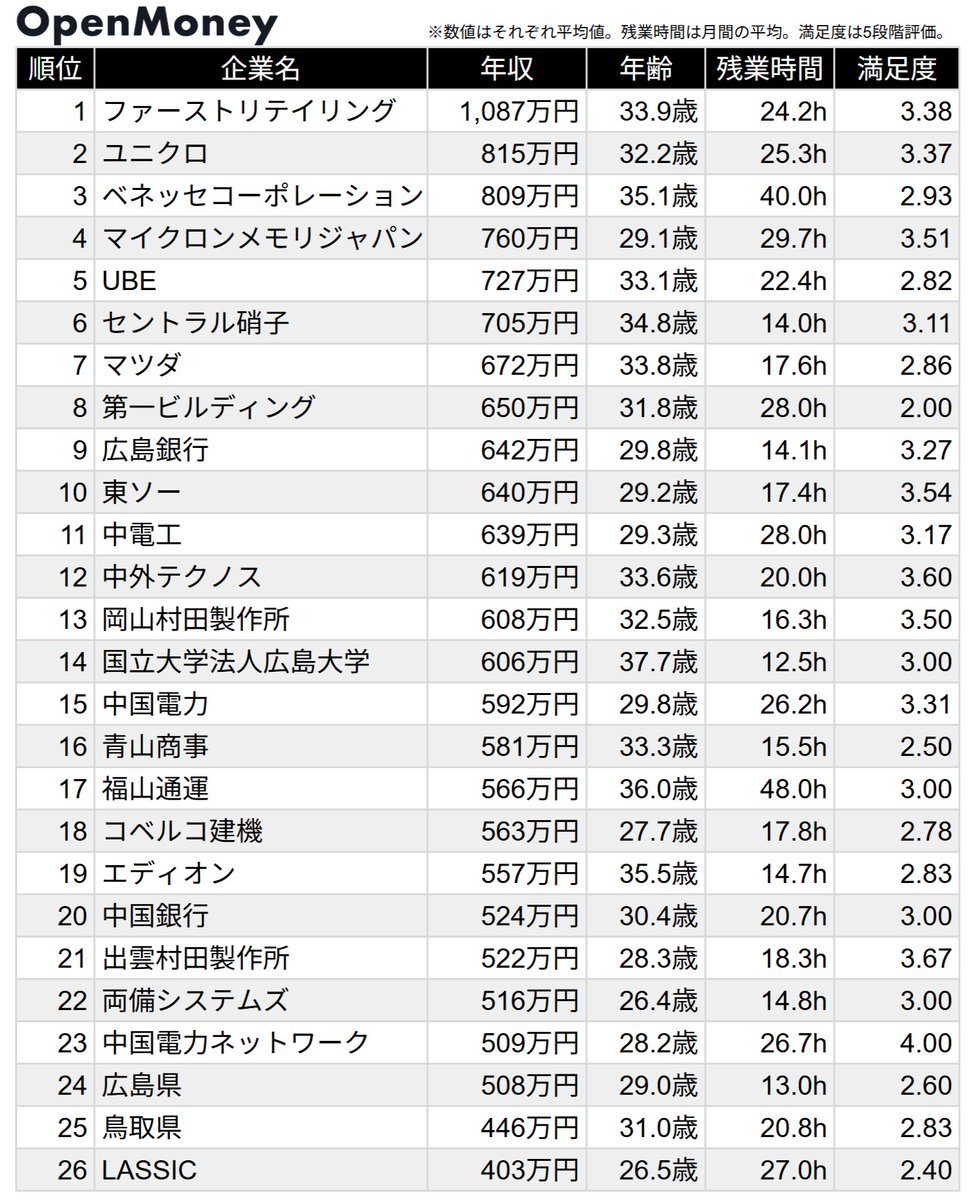 OpenMoney

※数値はそれぞれ平均値。残業時間は月間の平均。満足度は5段階評価。

| 順位 | 企業名 | 年収 | 年齢 | 残業時間 | 満足度 |
|---|---|---|---|---|---|
| 1 | ファーストリテイリング | 1,087万円 | 33.9歳 | 24.2h | 3.38 |
| 2 | ユニクロ | 815万円 | 32.2歳 | 25.3h | 3.37 |
| 3 | ベネッセコーポレーション | 809万円 | 35.1歳 | 40.0h | 2.93 |
| 4 | マイクロンメモリジャパン | 760万円 | 29.1歳 | 29.7h | 3.51 |
| 5 | UBE | 727万円 | 33.1歳 | 22.4h | 2.82 |
| 6 | セントラル硝子 | 705万円 | 34.8歳 | 14.0h | 3.11 |
| 7 | マツダ | 672万円 | 33.8歳 | 17.6h | 2.86 |
| 8 | 第一ビルディング | 650万円 | 31.8歳 | 28.0h | 2.00 |
| 9 | 広島銀行 | 642万円 | 29.8歳 | 14.1h | 3.27 |
| 10 | 東ソー | 640万円 | 29.2歳 | 17.4h | 3.54 |
| 11 | 中電工 | 639万円 | 29.3歳 | 28.0h | 3.17 |
| 12 | 中外テクノス | 619万円 | 33.6歳 | 20.0h | 3.60 |
| 13 | 岡山村田製作所 | 608万円 | 32.5歳 | 16.3h | 3.50 |
| 14 | 国立大学法人広島大学 | 606万円 | 37.7歳 | 12.5h | 3.00 |
| 15 | 中国電力 | 592万円 | 29.8歳 | 26.2h | 3.31 |
| 16 | 青山商事 | 581万円 | 33.3歳 | 15.5h | 2.50 |
| 17 | 福山通運 | 566万円 | 36.0歳 | 48.0h | 3.00 |
| 18 | コベルコ建機 | 563万円 | 27.7歳 | 17.8h | 2.78 |
| 19 | エディオン | 557万円 | 35.5歳 | 14.7h | 2.83 |
| 20 | 中国銀行 | 524万円 | 30.4歳 | 20.7h | 3.00 |
| 21 | 出雲村田製作所 | 522万円 | 28.3歳 | 18.3h | 3.67 |
| 22 | 両備システムズ | 516万円 | 26.4歳 | 14.8h | 3.00 |
| 23 | 中国電力ネットワーク | 509万円 | 28.2歳 | 26.7h | 4.00 |
| 24 | 広島県 | 508万円 | 29.0歳 | 13.0h | 2.60 |
| 25 | 鳥取県 | 446万円 | 31.0歳 | 20.8h | 2.83 |
| 26 | LASSIC | 403万円 | 26.5歳 | 27.0h | 2.40 |